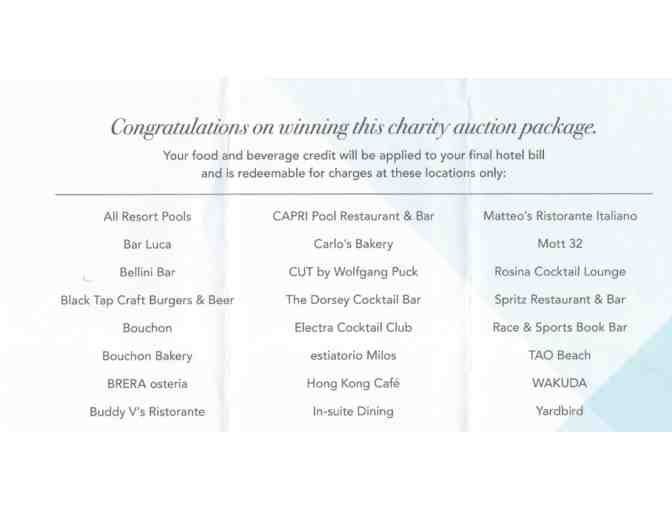 Congratulations on winning this charity auction package.

Your food and beverage credit will be applied to your final hotel bill and is redeemable for charges at these locations only:

All Resort Pools
Bar Luca
Bellini Bar
Black Tap Craft Burgers & Beer
Bouchon
Bouchon Bakery
BRERA osteria
Buddy V's Ristorante

CAPRI Pool Restaurant & Bar
Carlo's Bakery
CUT by Wolfgang Puck
The Dorsey Cocktail Bar
Electra Cocktail Club
estiatorio Milos
Hong Kong Café
In-suite Dining

Matteo's Ristorante Italiano
Mott 32
Rosina Cocktail Lounge
Spritz Restaurant & Bar
Race & Sports Book Bar
TAO Beach
WAKUDA
Yardbird